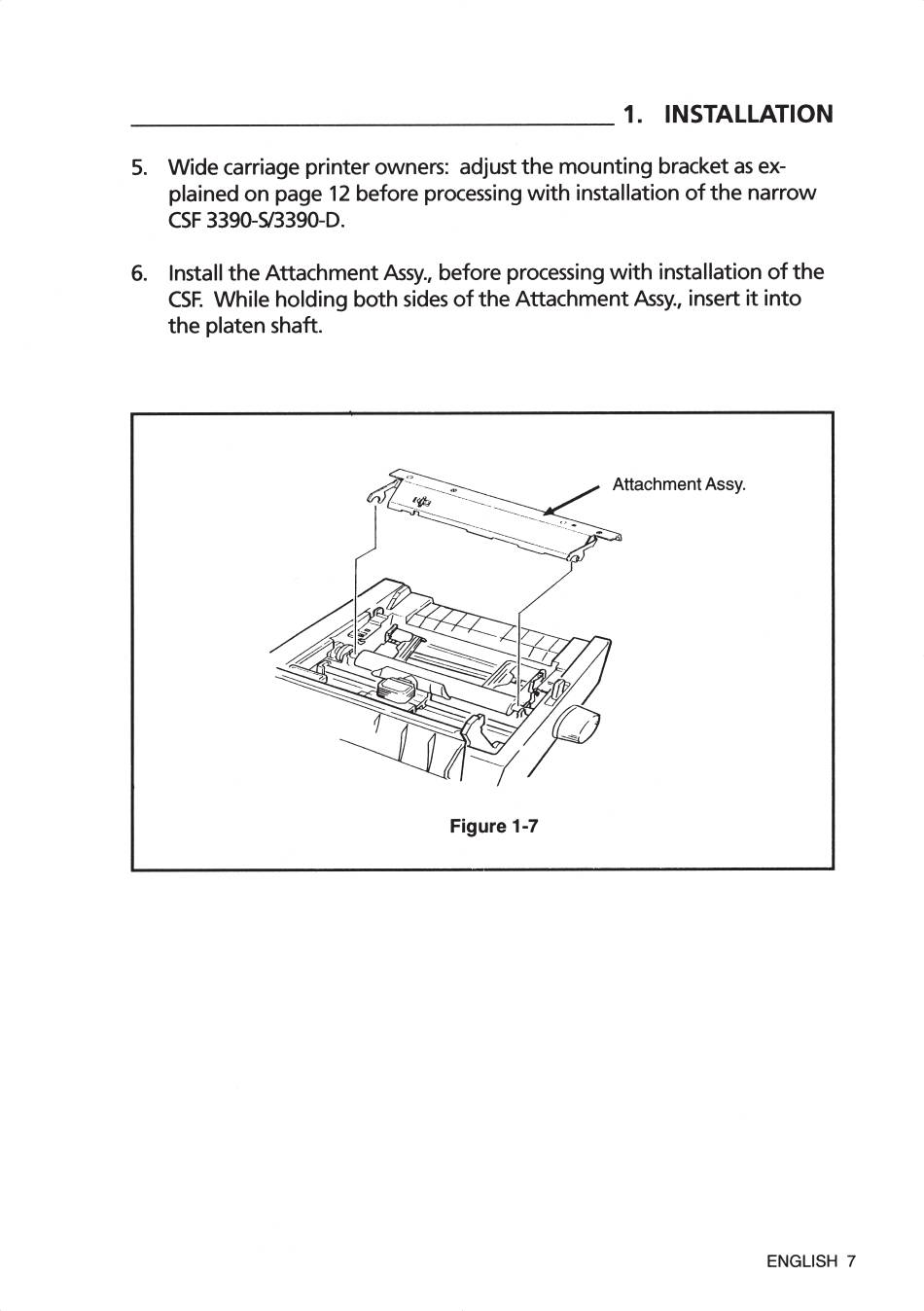 1. INSTALLATION

5. Wide carriage printer owners: adjust the mounting bracket as explained on page 12 before processing with installation of the narrow CSF 3390-S/3390-D.

6. Install the Attachment Assy., before processing with installation of the CSF. While holding both sides of the Attachment Assy., insert it into the platen shaft.

Attachment Assy.

Figure 1-7

ENGLISH 7